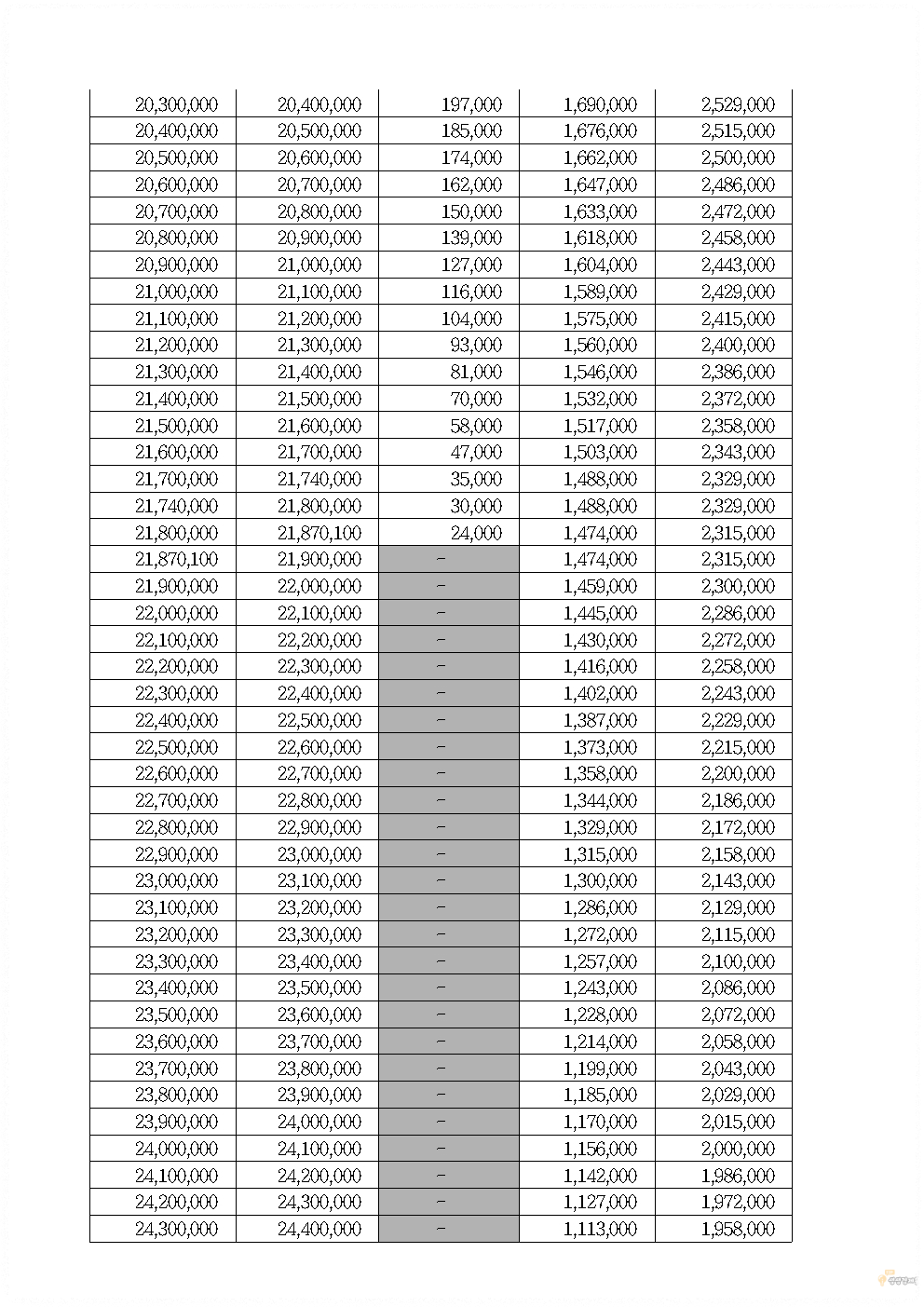 | | | | | |
|---|---|---|---|---|
| 20,300,000 | 20,400,000 | 197,000 | 1,690,000 | 2,529,000 |
| 20,400,000 | 20,500,000 | 185,000 | 1,676,000 | 2,515,000 |
| 20,500,000 | 20,600,000 | 174,000 | 1,662,000 | 2,500,000 |
| 20,600,000 | 20,700,000 | 162,000 | 1,647,000 | 2,486,000 |
| 20,700,000 | 20,800,000 | 150,000 | 1,633,000 | 2,472,000 |
| 20,800,000 | 20,900,000 | 139,000 | 1,618,000 | 2,458,000 |
| 20,900,000 | 21,000,000 | 127,000 | 1,604,000 | 2,443,000 |
| 21,000,000 | 21,100,000 | 116,000 | 1,589,000 | 2,429,000 |
| 21,100,000 | 21,200,000 | 104,000 | 1,575,000 | 2,415,000 |
| 21,200,000 | 21,300,000 | 93,000 | 1,560,000 | 2,400,000 |
| 21,300,000 | 21,400,000 | 81,000 | 1,546,000 | 2,386,000 |
| 21,400,000 | 21,500,000 | 70,000 | 1,532,000 | 2,372,000 |
| 21,500,000 | 21,600,000 | 58,000 | 1,517,000 | 2,358,000 |
| 21,600,000 | 21,700,000 | 47,000 | 1,503,000 | 2,343,000 |
| 21,700,000 | 21,740,000 | 35,000 | 1,488,000 | 2,329,000 |
| 21,740,000 | 21,800,000 | 30,000 | 1,488,000 | 2,329,000 |
| 21,800,000 | 21,870,100 | 24,000 | 1,474,000 | 2,315,000 |
| 21,870,100 | 21,900,000 | - | 1,474,000 | 2,315,000 |
| 21,900,000 | 22,000,000 | - | 1,459,000 | 2,300,000 |
| 22,000,000 | 22,100,000 | - | 1,445,000 | 2,286,000 |
| 22,100,000 | 22,200,000 | - | 1,430,000 | 2,272,000 |
| 22,200,000 | 22,300,000 | - | 1,416,000 | 2,258,000 |
| 22,300,000 | 22,400,000 | - | 1,402,000 | 2,243,000 |
| 22,400,000 | 22,500,000 | - | 1,387,000 | 2,229,000 |
| 22,500,000 | 22,600,000 | - | 1,373,000 | 2,215,000 |
| 22,600,000 | 22,700,000 | - | 1,358,000 | 2,200,000 |
| 22,700,000 | 22,800,000 | - | 1,344,000 | 2,186,000 |
| 22,800,000 | 22,900,000 | - | 1,329,000 | 2,172,000 |
| 22,900,000 | 23,000,000 | - | 1,315,000 | 2,158,000 |
| 23,000,000 | 23,100,000 | - | 1,300,000 | 2,143,000 |
| 23,100,000 | 23,200,000 | - | 1,286,000 | 2,129,000 |
| 23,200,000 | 23,300,000 | - | 1,272,000 | 2,115,000 |
| 23,300,000 | 23,400,000 | - | 1,257,000 | 2,100,000 |
| 23,400,000 | 23,500,000 | - | 1,243,000 | 2,086,000 |
| 23,500,000 | 23,600,000 | - | 1,228,000 | 2,072,000 |
| 23,600,000 | 23,700,000 | - | 1,214,000 | 2,058,000 |
| 23,700,000 | 23,800,000 | - | 1,199,000 | 2,043,000 |
| 23,800,000 | 23,900,000 | - | 1,185,000 | 2,029,000 |
| 23,900,000 | 24,000,000 | - | 1,170,000 | 2,015,000 |
| 24,000,000 | 24,100,000 | - | 1,156,000 | 2,000,000 |
| 24,100,000 | 24,200,000 | - | 1,142,000 | 1,986,000 |
| 24,200,000 | 24,300,000 | - | 1,127,000 | 1,972,000 |
| 24,300,000 | 24,400,000 | - | 1,113,000 | 1,958,000 |